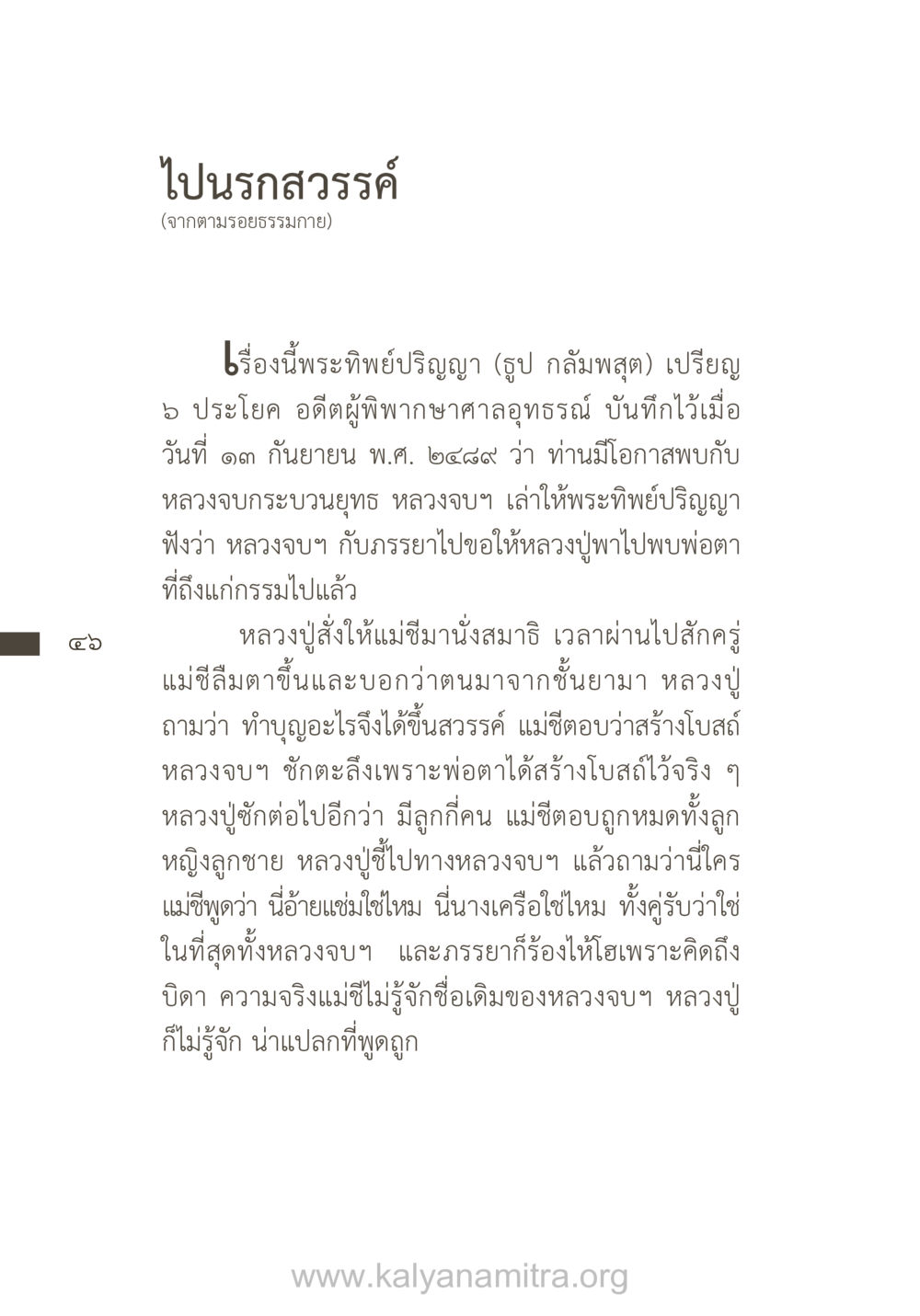 ไปนรกสวรรค์
(จากตามรอยธรรมกาย)

เรื่องนี้พระทิพย์ปริญญา (ธูป กลัมพสุต) เปรียญ ๖ ประโยค อดีตผู้พิพากษาศาลอุทธรณ์ บันทึกไว้เมื่อวันที่ ๑๓ กันยายน พ.ศ. ๒๔๘๙ ว่า ท่านมีโอกาสพบกับหลวงจบกระบวนยุทธ หลวงจบฯ เล่าให้พระทิพย์ปริญญาฟังว่า หลวงจบฯ กับภรรยาไปขอให้หลวงปู่พาไปพบพ่อตาที่ถึงแก่กรรมไปแล้ว

๔๖

หลวงปู่สั่งให้แม่ชีมานั่งสมาธิ เวลาผ่านไปสักครู่ แม่ชีลืมตาขึ้นและบอกว่าตนมาจากชั้นยามา หลวงปู่ถามว่า ทำบุญอะไรจึงได้ขึ้นสวรรค์ แม่ชีตอบว่าสร้างโบสถ์ หลวงจบฯ ชักตะลึงเพราะพ่อตาได้สร้างโบสถ์ไว้จริง ๆ หลวงปู่ซักต่อไปอีกว่า มีลูกกี่คน แม่ชีตอบถูกหมดทั้งลูกหญิงลูกชาย หลวงปู่ชี้ไปทางหลวงจบฯ แล้วถามว่านี่ใคร แม่ชีพูดว่า นี่อ้ายแช่มใช่ไหม นี่นางเครือใช่ไหม ทั้งคู่รับว่าใช่ ในที่สุดทั้งหลวงจบฯ และภรรยาก็ร้องไห้โฮเพราะคิดถึงบิดา ความจริงแม่ชีไม่รู้จักชื่อเดิมของหลวงจบฯ หลวงปู่ก็ไม่รู้จัก น่าแปลกที่พูดถูก

www.kalyanamitra.org